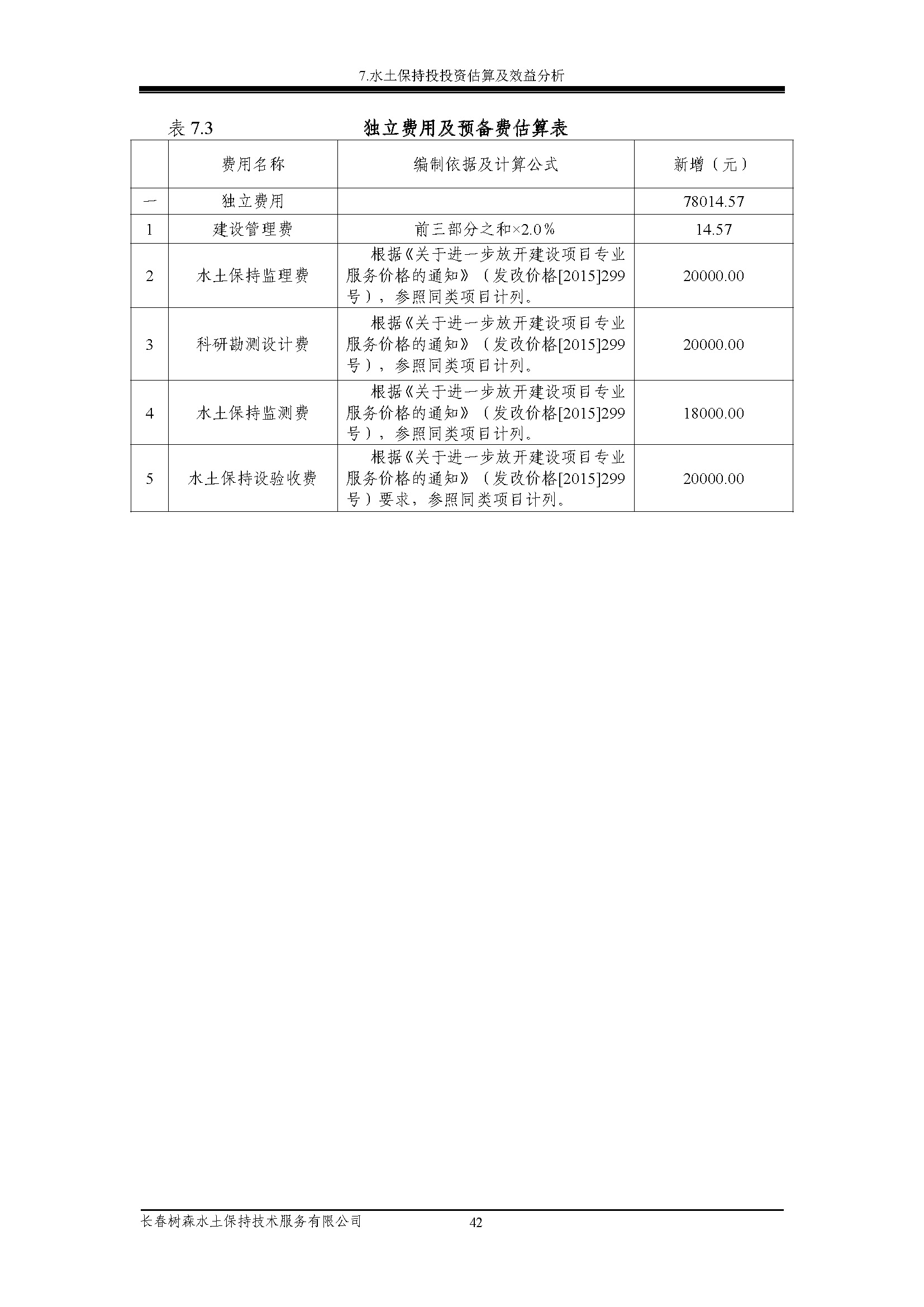 7.水土保持投投资估算及效益分析

表 7.3　　　　　　　　独立费用及预备费估算表

| | 费用名称 | 编制依据及计算公式 | 新增（元） |
|---|---|---|---|
| 一 | 独立费用 | | 78014.57 |
| 1 | 建设管理费 | 前三部分之和×2.0％ | 14.57 |
| 2 | 水土保持监理费 | 根据《关于进一步放开建设项目专业服务价格的通知》（发改价格[2015]299号），参照同类项目计列。 | 20000.00 |
| 3 | 科研勘测设计费 | 根据《关于进一步放开建设项目专业服务价格的通知》（发改价格[2015]299号），参照同类项目计列。 | 20000.00 |
| 4 | 水土保持监测费 | 根据《关于进一步放开建设项目专业服务价格的通知》（发改价格[2015]299号），参照同类项目计列。 | 18000.00 |
| 5 | 水土保持设验收费 | 根据《关于进一步放开建设项目专业服务价格的通知》（发改价格[2015]299号）要求，参照同类项目计列。 | 20000.00 |

长春树森水土保持技术服务有限公司　　42